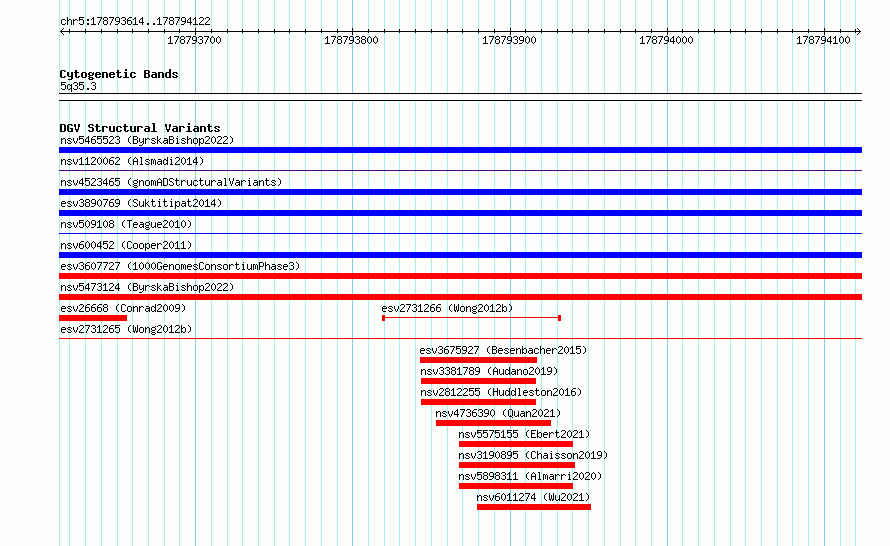 chr5:178793614..178794122

178793700 178793800 178793900 178794000 178794100

Cytogenetic Bands
5q35.3

DGV Structural Variants
nsv5465523 (ByrskaBishop2022)
nsv1120062 (Alsmadi2014)
nsv4523465 (gnomADStructuralVariants)
esv3890769 (Suktitipat2014)
nsv509108 (Teague2010)
nsv600452 (Cooper2011)
esv3607727 (1000GenomesConsortiumPhase3)
nsv5473124 (ByrskaBishop2022)
esv26668 (Conrad2009)
esv2731266 (Wong2012b)
esv2731265 (Wong2012b)
esv3675927 (Besenbacher2015)
nsv3381789 (Audano2019)
nsv2812255 (Huddleston2016)
nsv4736390 (Quan2021)
nsv5575155 (Ebert2021)
nsv3190895 (Chaisson2019)
nsv5898311 (Almarri2020)
nsv6011274 (Wu2021)